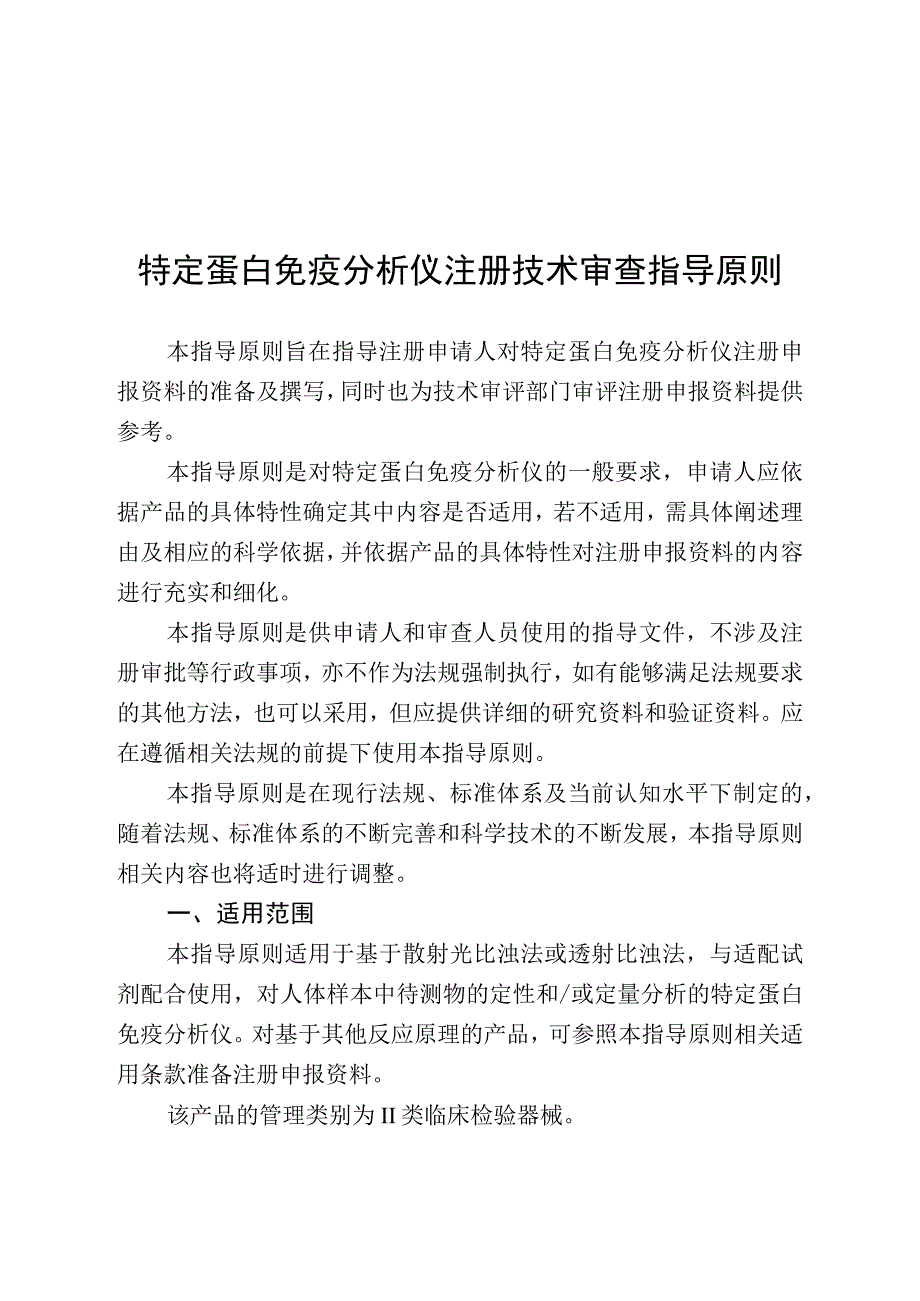 特定蛋白免疫分析仪注册技术审查指导原则

本指导原则旨在指导注册申请人对特定蛋白免疫分析仪注册申报资料的准备及撰写，同时也为技术审评部门审评注册申报资料提供参考。

本指导原则是对特定蛋白免疫分析仪的一般要求，申请人应依据产品的具体特性确定其中内容是否适用，若不适用，需具体阐述理由及相应的科学依据，并依据产品的具体特性对注册申报资料的内容进行充实和细化。

本指导原则是供申请人和审查人员使用的指导文件，不涉及注册审批等行政事项，亦不作为法规强制执行，如有能够满足法规要求的其他方法，也可以采用，但应提供详细的研究资料和验证资料。应在遵循相关法规的前提下使用本指导原则。

本指导原则是在现行法规、标准体系及当前认知水平下制定的，随着法规、标准体系的不断完善和科学技术的不断发展，本指导原则相关内容也将适时进行调整。

一、适用范围

本指导原则适用于基于散射光比浊法或透射比浊法，与适配试剂配合使用，对人体样本中待测物的定性和/或定量分析的特定蛋白免疫分析仪。对基于其他反应原理的产品，可参照本指导原则相关适用条款准备注册申报资料。

该产品的管理类别为II类临床检验器械。